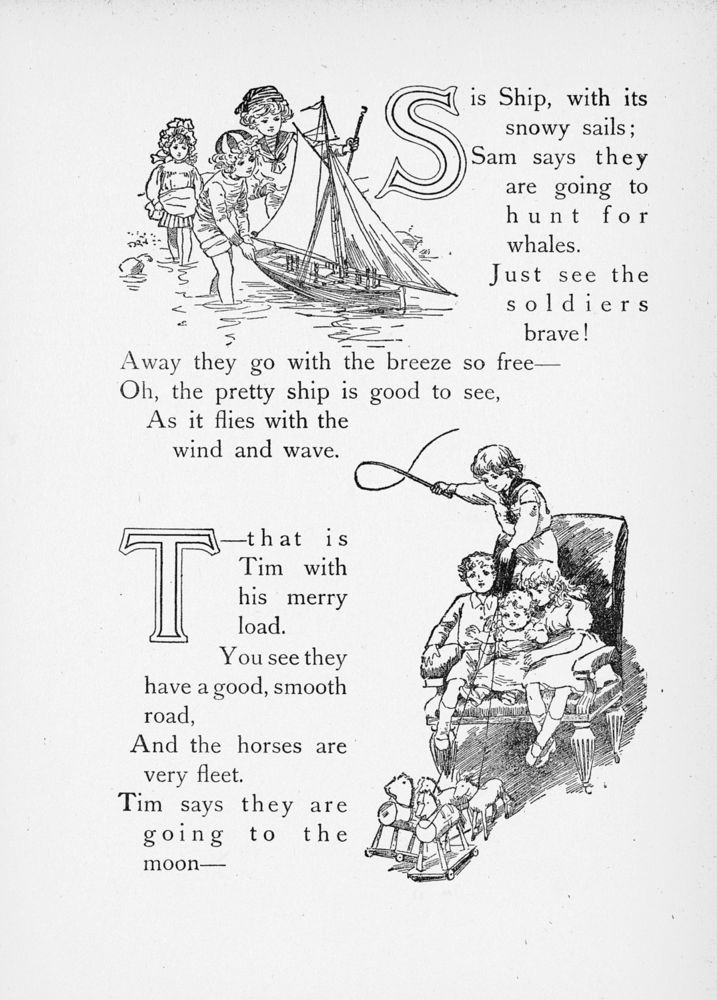 S is Ship, with its snowy sails;
Sam says they are going to hunt for whales.
Just see the soldiers brave!
Away they go with the breeze so free—
Oh, the pretty ship is good to see,
As it flies with the wind and wave.

T—that is Tim with his merry load.
You see they have a good, smooth road,
And the horses are very fleet.
Tim says they are going to the moon—